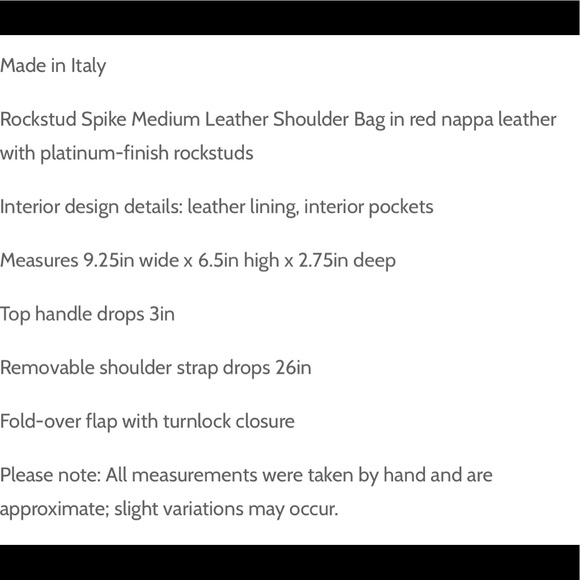 Made in Italy

Rockstud Spike Medium Leather Shoulder Bag in red nappa leather with platinum-finish rockstuds

Interior design details: leather lining, interior pockets

Measures 9.25in wide x 6.5in high x 2.75in deep

Top handle drops 3in

Removable shoulder strap drops 26in

Fold-over flap with turnlock closure

Please note: All measurements were taken by hand and are approximate; slight variations may occur.